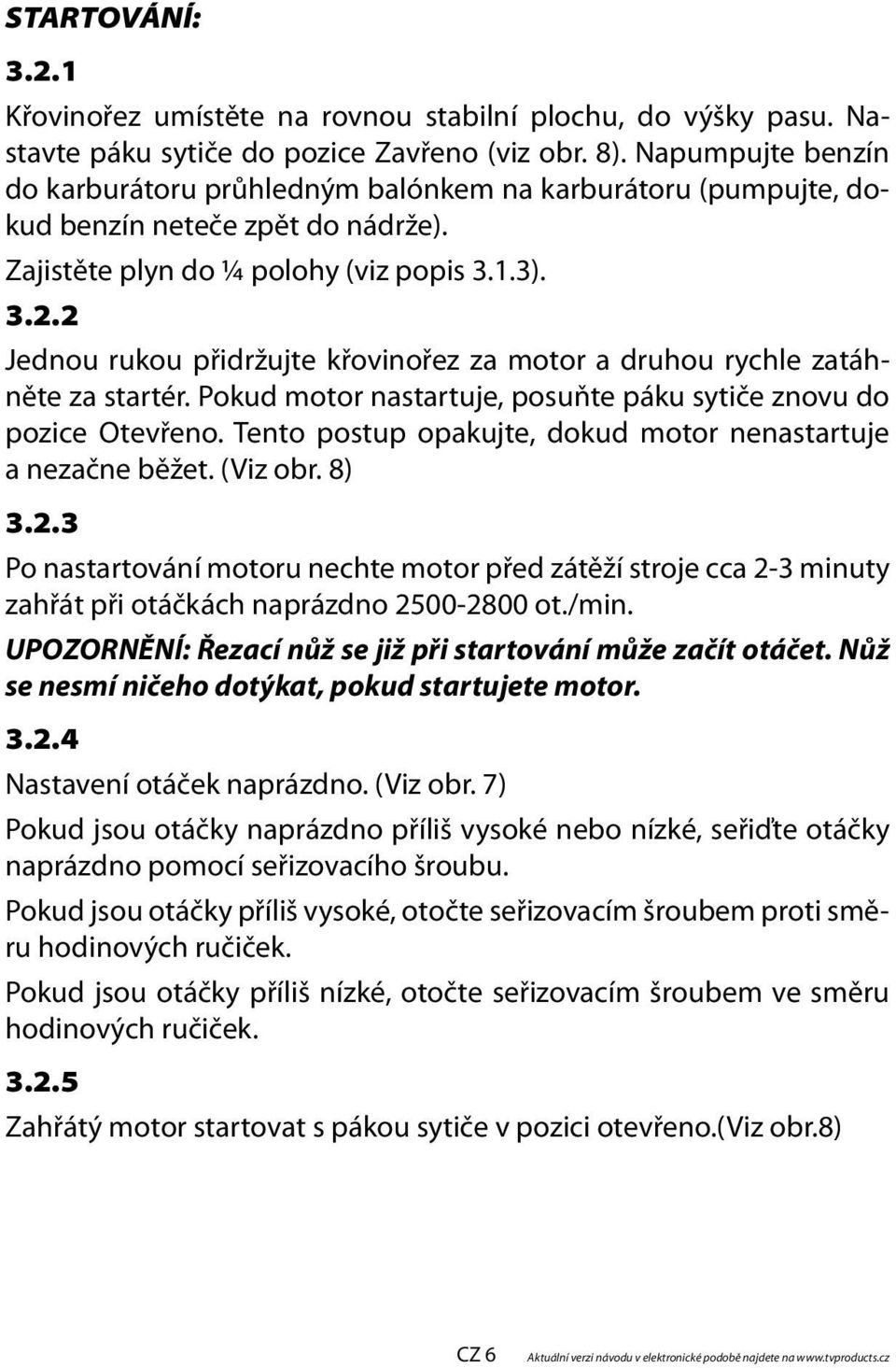 STARTOVÁNÍ:

3.2.1

Křovinořez umístěte na rovnou stabilní plochu, do výšky pasu. Nastavte páku sytiče do pozice Zavřeno (viz obr. 8). Napumpujte benzín do karburátoru průhledným balónkem na karburátoru (pumpujte, dokud benzín neteče zpět do nádrže).

Zajistěte plyn do ¼ polohy (viz popis 3.1.3).

3.2.2

Jednou rukou přidržujte křovinořez za motor a druhou rychle zatáhněte za startér. Pokud motor nastartuje, posuňte páku sytiče znovu do pozice Otevřeno. Tento postup opakujte, dokud motor nenastartuje a nezačne běžet. (Viz obr. 8)

3.2.3

Po nastartování motoru nechte motor před zátěží stroje cca 2-3 minuty zahřát při otáčkách naprázdno 2500-2800 ot./min.

UPOZORNĚNÍ: Řezací nůž se již při startování může začít otáčet. Nůž se nesmí ničeho dotýkat, pokud startujete motor.

3.2.4

Nastavení otáček naprázdno. (Viz obr. 7)

Pokud jsou otáčky naprázdno příliš vysoké nebo nízké, seřiďte otáčky naprázdno pomocí seřizovacího šroubu.

Pokud jsou otáčky příliš vysoké, otočte seřizovacím šroubem proti směru hodinových ručiček.

Pokud jsou otáčky příliš nízké, otočte seřizovacím šroubem ve směru hodinových ručiček.

3.2.5

Zahřátý motor startovat s pákou sytiče v pozici otevřeno.(Viz obr.8)

CZ 6 Aktuální verzi návodu v elektronické podobě najdete na www.tvproducts.cz